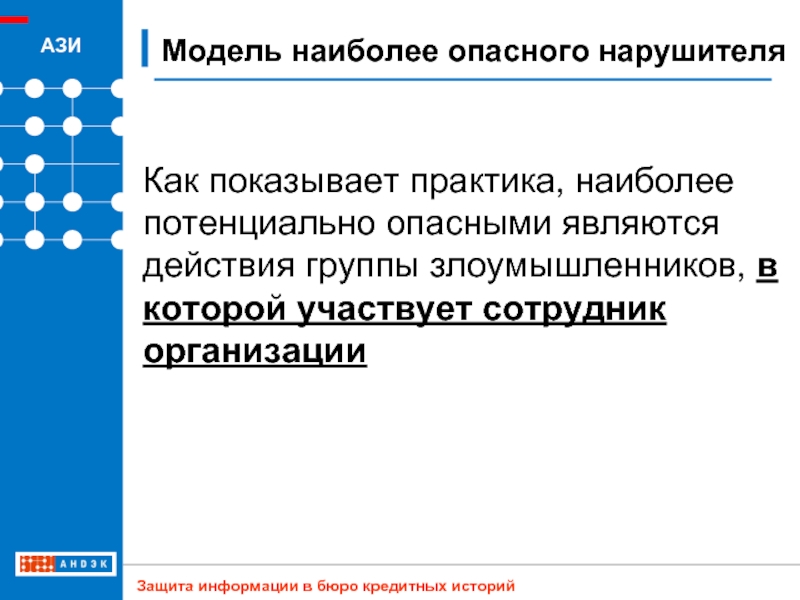 АЗИ

Модель наиболее опасного нарушителя

Как показывает практика, наиболее потенциально опасными являются действия группы злоумышленников, в которой участвует сотрудник организации

АНДЭК

Защита информации в бюро кредитных историй